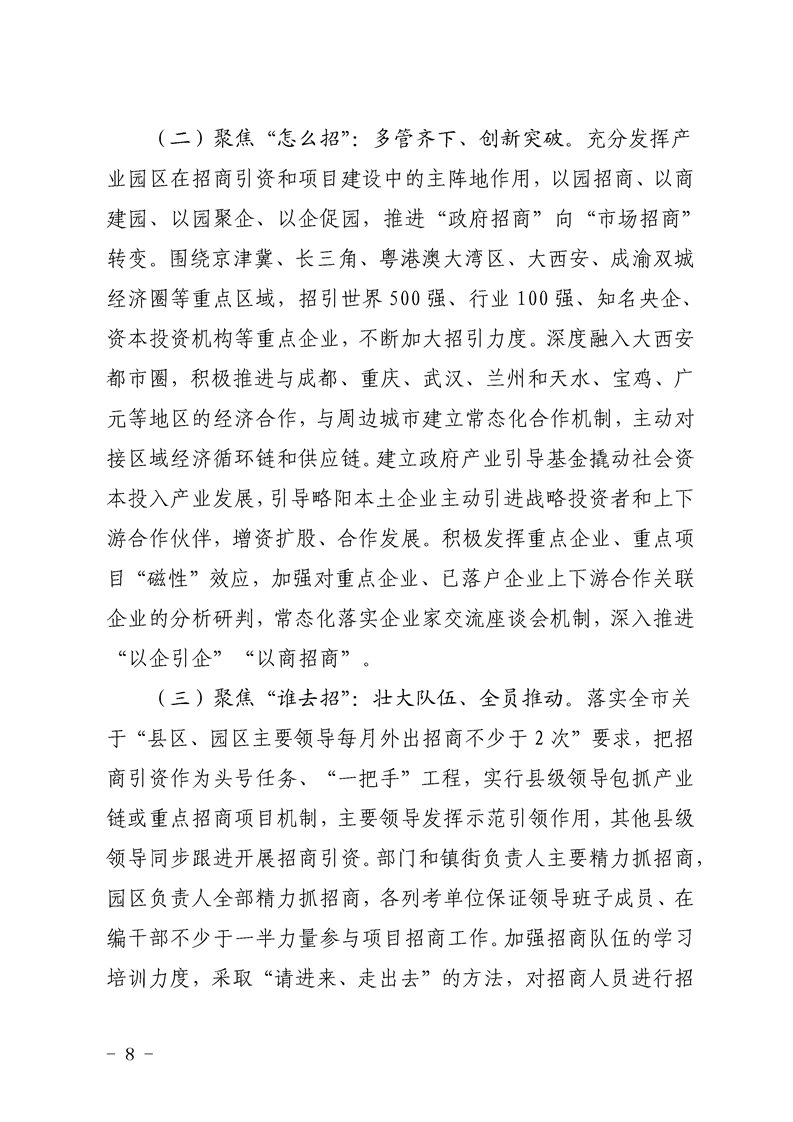 （二）聚焦“怎么招”：多管齐下、创新突破。充分发挥产业园区在招商引资和项目建设中的主阵地作用，以园招商、以商建园、以园聚企、以企促园，推进“政府招商”向“市场招商”转变。围绕京津冀、长三角、粤港澳大湾区、大西安、成渝双城经济圈等重点区域，招引世界500强、行业100强、知名央企、资本投资机构等重点企业，不断加大招引力度。深度融入大西安都市圈，积极推进与成都、重庆、武汉、兰州和天水、宝鸡、广元等地区的经济合作，与周边城市建立常态化合作机制，主动对接区域经济循环链和供应链。建立政府产业引导基金撬动社会资本投入产业发展，引导略阳本土企业主动引进战略投资者和上下游合作伙伴，增资扩股、合作发展。积极发挥重点企业、重点项目“磁性”效应，加强对重点企业、已落户企业上下游合作关联企业的分析研判，常态化落实企业家交流座谈会机制，深入推进“以企引企”“以商招商”。

（三）聚焦“谁去招”：壮大队伍、全员推动。落实全市关于“县区、园区主要领导每月外出招商不少于2次”要求，把招商引资作为头号任务、“一把手”工程，实行县级领导包抓产业链或重点招商项目机制，主要领导发挥示范引领作用，其他县级领导同步跟进开展招商引资。部门和镇街负责人主要精力抓招商，园区负责人全部精力抓招商，各列考单位保证领导班子成员、在编干部不少于一半力量参与项目招商工作。加强招商队伍的学习培训力度，采取“请进来、走出去”的方法，对招商人员进行招

- 8 -